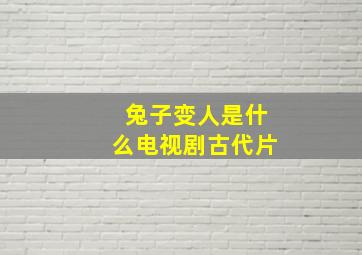 兔子变人是什么电视剧古代片